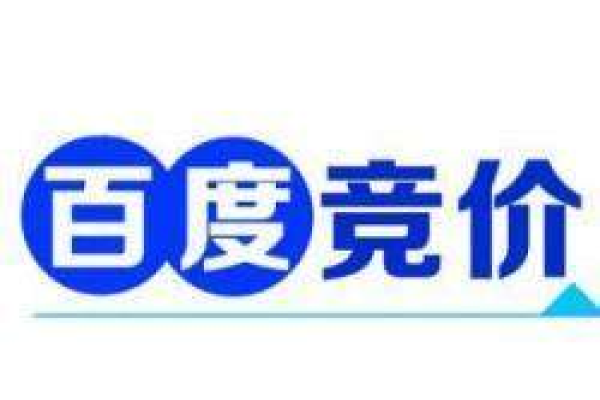 百度竞价